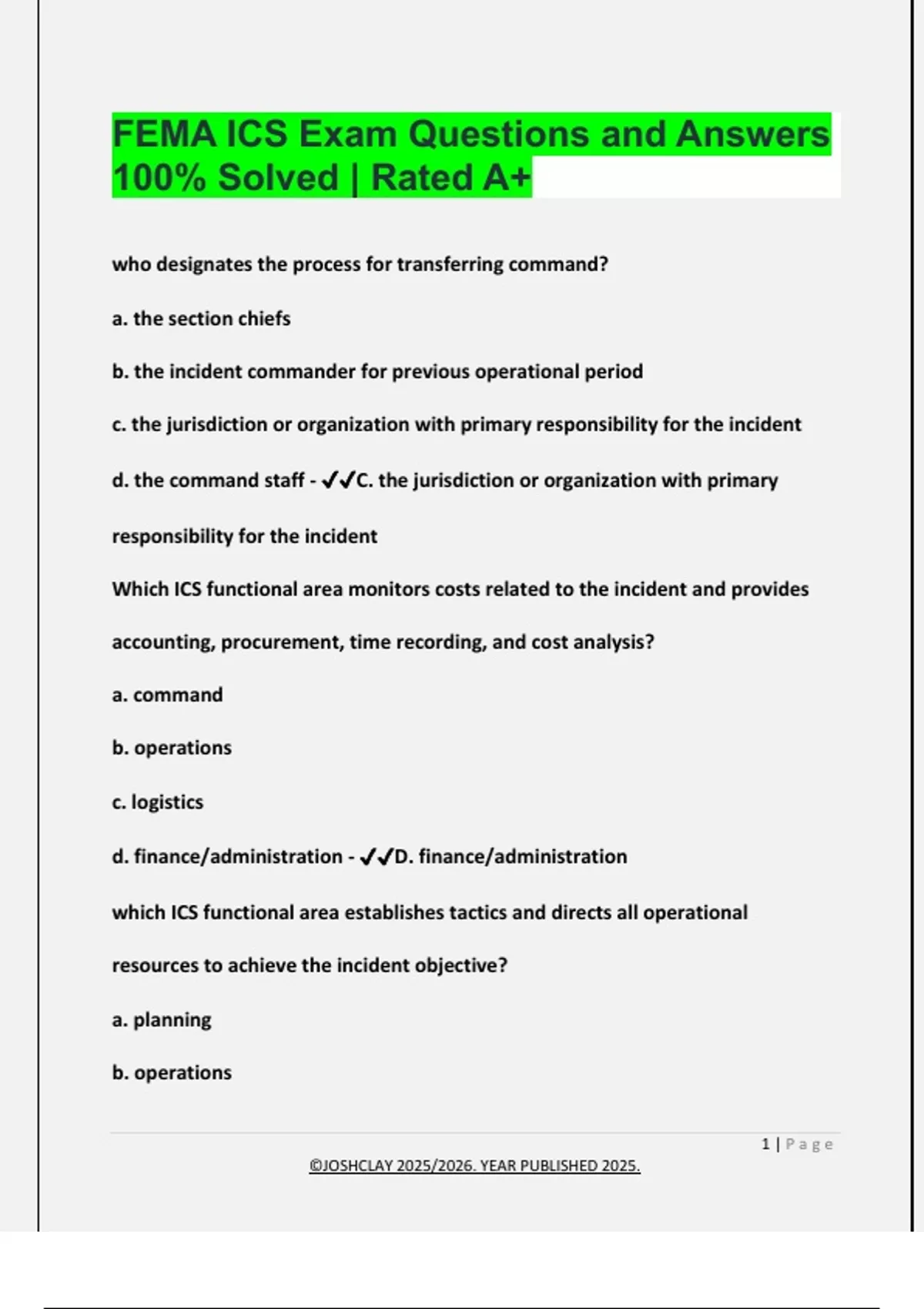 FEMA ICS Exam Questions and Answers 100% Solved | Rated A+

who designates the process for transferring command?

a. the section chiefs

b. the incident commander for previous operational period

c. the jurisdiction or organization with primary responsibility for the incident

d. the command staff - ✓✓C. the jurisdiction or organization with primary responsibility for the incident

Which ICS functional area monitors costs related to the incident and provides accounting, procurement, time recording, and cost analysis?

a. command

b. operations

c. logistics

d. finance/administration - ✓✓D. finance/administration

which ICS functional area establishes tactics and directs all operational resources to achieve the incident objective?

a. planning

b. operations

1 | Page

©JOSHCLAY 2025/2026. YEAR PUBLISHED 2025.